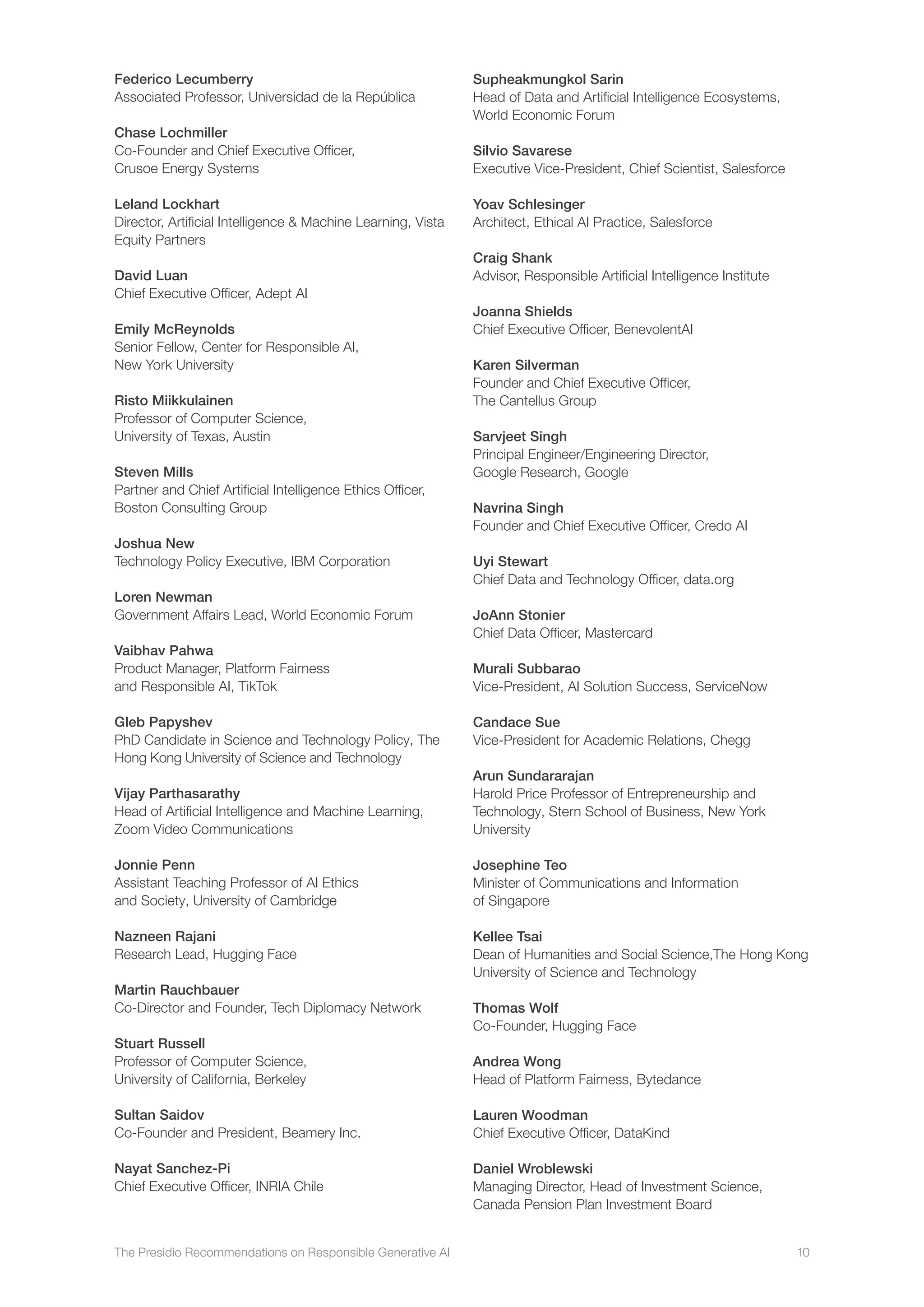 Federico Lecumberry
Associated Professor, Universidad de la República

Chase Lochmiller
Co-Founder and Chief Executive Officer, Crusoe Energy Systems

Leland Lockhart
Director, Artificial Intelligence & Machine Learning, Vista Equity Partners

David Luan
Chief Executive Officer, Adept AI

Emily McReynolds
Senior Fellow, Center for Responsible AI, New York University

Risto Miikkulainen
Professor of Computer Science, University of Texas, Austin

Steven Mills
Partner and Chief Artificial Intelligence Ethics Officer, Boston Consulting Group

Joshua New
Technology Policy Executive, IBM Corporation

Loren Newman
Government Affairs Lead, World Economic Forum

Vaibhav Pahwa
Product Manager, Platform Fairness and Responsible AI, TikTok

Gleb Papyshev
PhD Candidate in Science and Technology Policy, The Hong Kong University of Science and Technology

Vijay Parthasarathy
Head of Artificial Intelligence and Machine Learning, Zoom Video Communications

Jonnie Penn
Assistant Teaching Professor of AI Ethics and Society, University of Cambridge

Nazneen Rajani
Research Lead, Hugging Face

Martin Rauchbauer
Co-Director and Founder, Tech Diplomacy Network

Stuart Russell
Professor of Computer Science, University of California, Berkeley

Sultan Saidov
Co-Founder and President, Beamery Inc.

Nayat Sanchez-Pi
Chief Executive Officer, INRIA Chile

Supheakmungkol Sarin
Head of Data and Artificial Intelligence Ecosystems, World Economic Forum

Silvio Savarese
Executive Vice-President, Chief Scientist, Salesforce

Yoav Schlesinger
Architect, Ethical AI Practice, Salesforce

Craig Shank
Advisor, Responsible Artificial Intelligence Institute

Joanna Shields
Chief Executive Officer, BenevolentAI

Karen Silverman
Founder and Chief Executive Officer, The Cantellus Group

Sarvjeet Singh
Principal Engineer/Engineering Director, Google Research, Google

Navrina Singh
Founder and Chief Executive Officer, Credo AI

Uyi Stewart
Chief Data and Technology Officer, data.org

JoAnn Stonier
Chief Data Officer, Mastercard

Murali Subbarao
Vice-President, AI Solution Success, ServiceNow

Candace Sue
Vice-President for Academic Relations, Chegg

Arun Sundararajan
Harold Price Professor of Entrepreneurship and Technology, Stern School of Business, New York University

Josephine Teo
Minister of Communications and Information of Singapore

Kellee Tsai
Dean of Humanities and Social Science,The Hong Kong University of Science and Technology

Thomas Wolf
Co-Founder, Hugging Face

Andrea Wong
Head of Platform Fairness, Bytedance

Lauren Woodman
Chief Executive Officer, DataKind

Daniel Wroblewski
Managing Director, Head of Investment Science, Canada Pension Plan Investment Board

The Presidio Recommendations on Responsible Generative AI 10